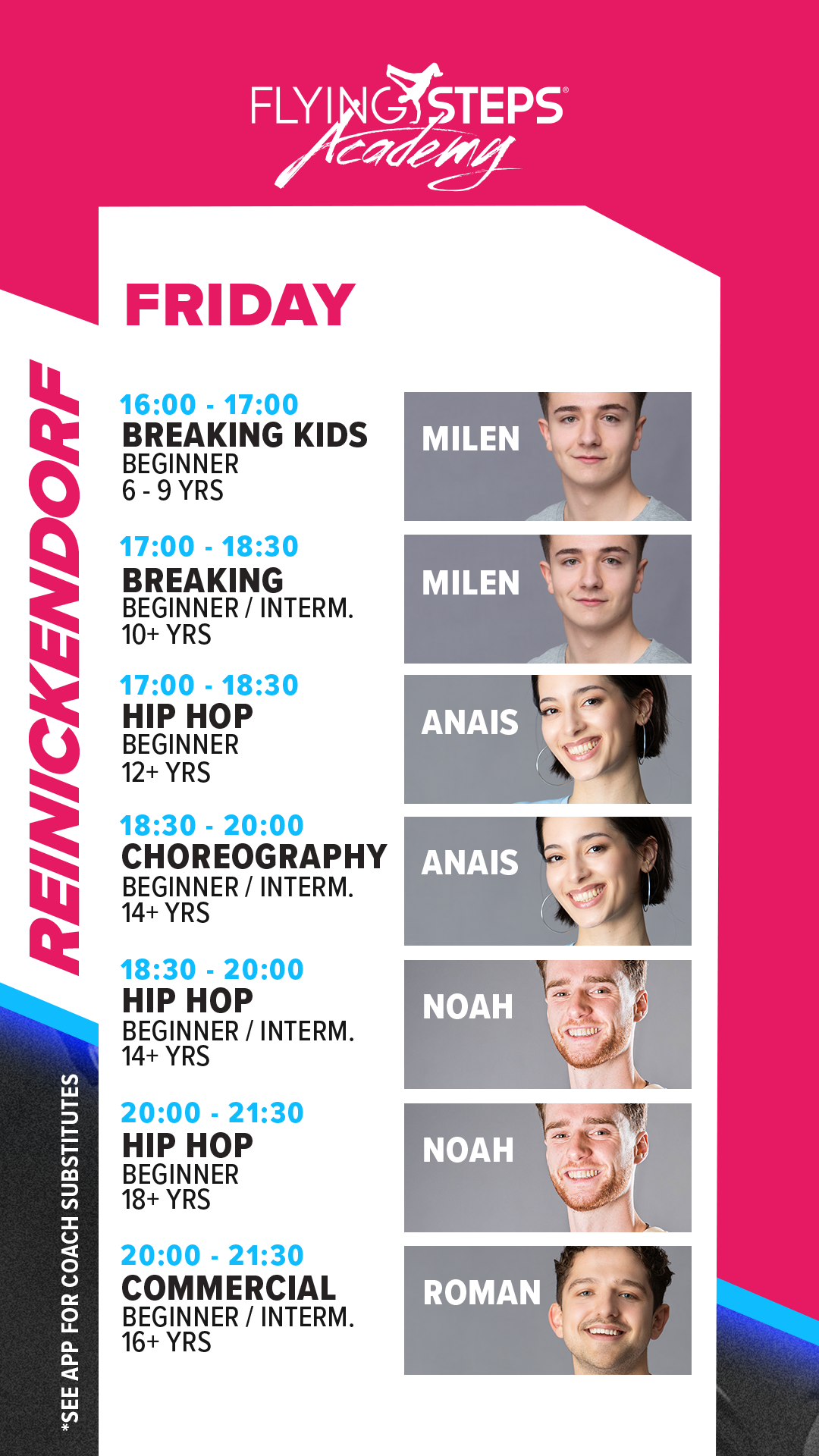 FLYING STEPS®
Academy

FRIDAY

REINICKENDORF

16:00 - 17:00
BREAKING KIDS
BEGINNER
6 - 9 YRS

MILEN

17:00 - 18:30
BREAKING
BEGINNER / INTERM.
10+ YRS

MILEN

17:00 - 18:30
HIP HOP
BEGINNER
12+ YRS

ANAIS

18:30 - 20:00
CHOREOGRAPHY
BEGINNER / INTERM.
14+ YRS

ANAIS

18:30 - 20:00
HIP HOP
BEGINNER / INTERM.
14+ YRS

NOAH

20:00 - 21:30
HIP HOP
BEGINNER
18+ YRS

NOAH

20:00 - 21:30
COMMERCIAL
BEGINNER / INTERM.
16+ YRS

ROMAN

*SEE APP FOR COACH SUBSTITUTES